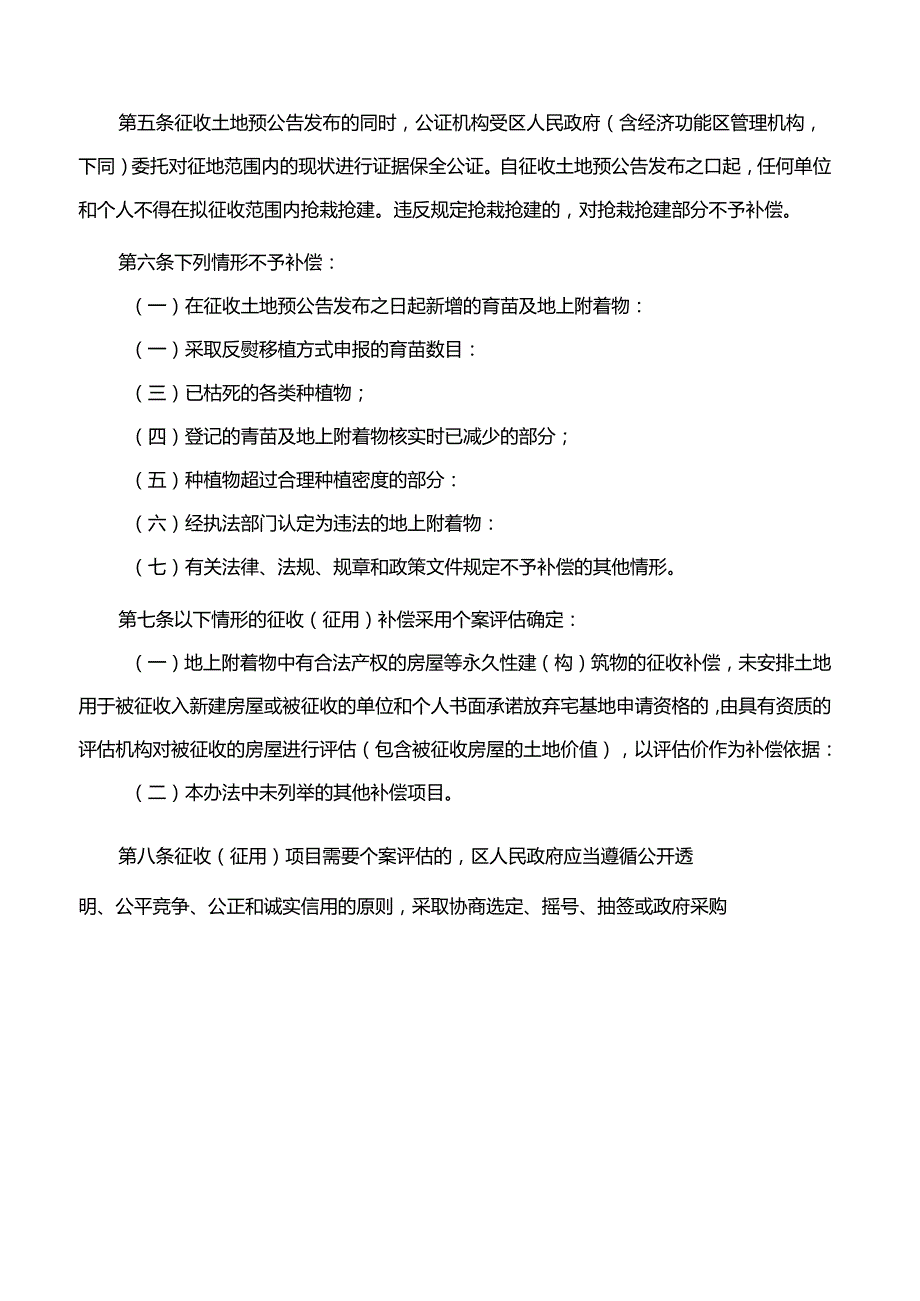 第五条征收土地预公告发布的同时，公证机构受区人民政府（含经济功能区管理机构，下同）委托对征地范围内的现状进行证据保全公证。自征收土地预公告发布之口起，任何单位和个人不得在拟征收范围内抢栽抢建。违反规定抢栽抢建的，对抢栽抢建部分不予补偿。

第六条下列情形不予补偿：

（一）在征收土地预公告发布之日起新增的育苗及地上附着物：

（一）采取反熨移植方式申报的育苗数目：

（三）已枯死的各类种植物；

（四）登记的青苗及地上附着物核实时已减少的部分；

（五）种植物超过合理种植密度的部分：

（六）经执法部门认定为违法的地上附着物：

（七）有关法律、法规、规章和政策文件规定不予补偿的其他情形。

第七条以下情形的征收（征用）补偿采用个案评估确定：

（一）地上附着物中有合法产权的房屋等永久性建（构）筑物的征收补偿，未安排土地用于被征收入新建房屋或被征收的单位和个人书面承诺放弃宅基地申请资格的，由具有资质的评估机构对被征收的房屋进行评估（包含被征收房屋的土地价值），以评估价作为补偿依据：

（二）本办法中未列举的其他补偿项目。

第八条征收（征用）项目需要个案评估的，区人民政府应当遵循公开透明、公平竞争、公正和诚实信用的原则，采取协商选定、摇号、抽签或政府采购